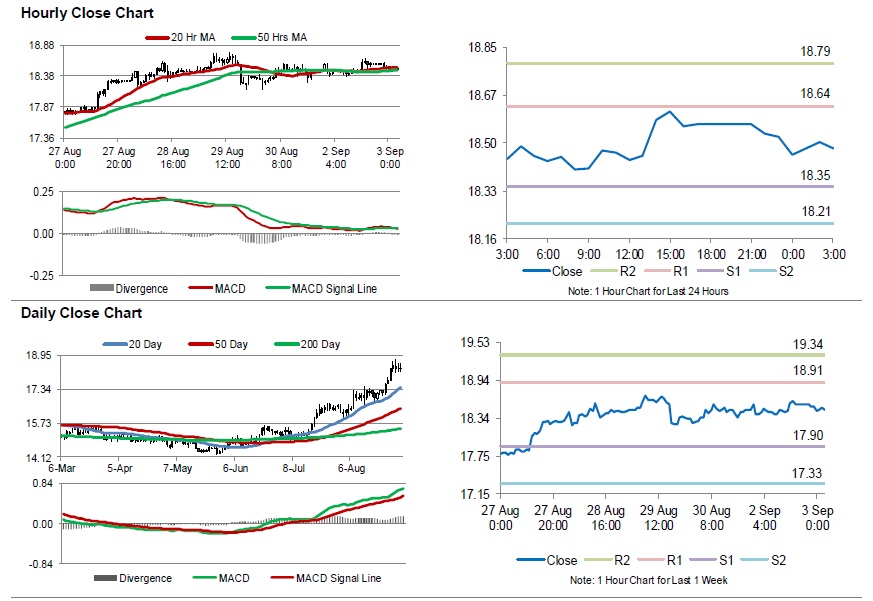 Hourly Close Chart

20 Hr MA 50 Hrs MA

18.88
18.38
17.87
17.36

27 Aug 0:00 27 Aug 20:00 28 Aug 16:00 29 Aug 12:00 30 Aug 8:00 2 Sep 4:00 3 Sep 0:00

0.25
0.00
-0.25

Divergence MACD MACD Signal Line

18.85
18.67
18.50
18.33
18.16

18.79
18.64
18.35
18.21

3:00 6:00 9:00 12:00 15:00 18:00 21:00 0:00 3:00

Close R2 R1 S1 S2

Note: 1 Hour Chart for Last 24 Hours

Daily Close Chart

20 Day 50 Day 200 Day

18.95
17.34
15.73
14.12

6-Mar 5-Apr 7-May 6-Jun 8-Jul 6-Aug

0.84
0.00
-0.84

Divergence MACD MACD Signal Line

19.53
18.94
18.34
17.75
17.15

19.34
18.91
17.90
17.33

27 Aug 0:00 27 Aug 20:00 28 Aug 16:00 29 Aug 12:00 30 Aug 8:00 2 Sep 4:00 3 Sep 0:00

Close R2 R1 S1 S2

Note: 1 Hour Chart for Last 1 Week